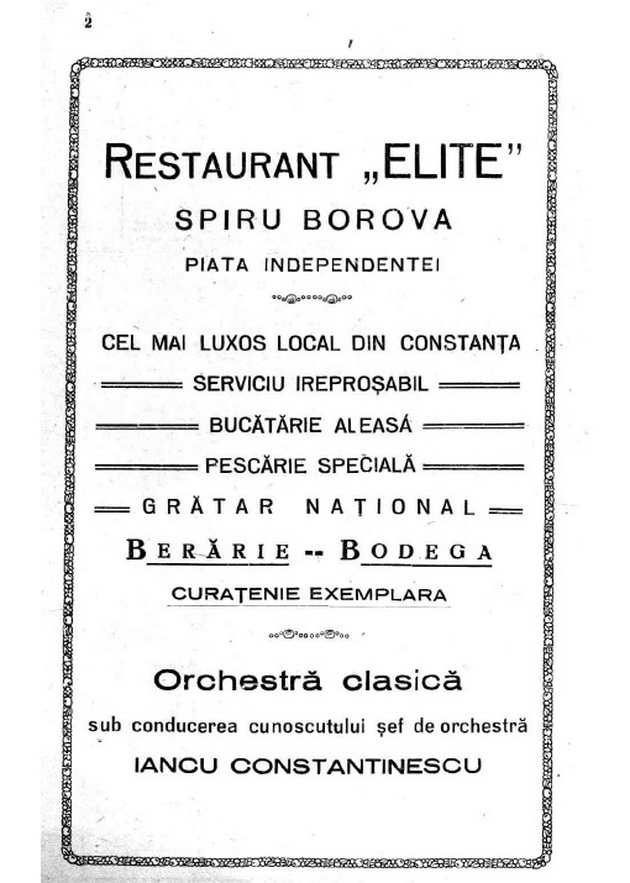 2

RESTAURANT „ELITE"
SPIRU BOROVA
PIATA INDEPENDENTEI

CEL MAI LUXOS LOCAL DIN CONSTANȚA
SERVICIU IREPROȘABIL
BUCĂTĂRIE ALEASĂ
PESCĂRIE SPECIALĂ
GRĂTAR NAȚIONAL
BERĂRIE -- BODEGA
CURAȚENIE EXEMPLARA

Orchestră clasică
sub conducerea cunoscutului șef de orchestră
IANCU CONSTANTINESCU